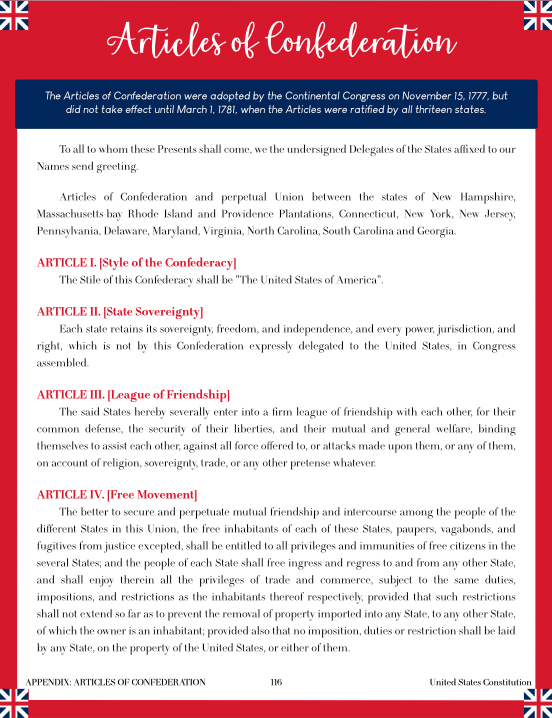 Articles of Confederation

The Articles of Confederation were adopted by the Continental Congress on November 15, 1777, but did not take effect until March 1, 1781, when the Articles were ratified by all thriteen states.

To all to whom these Presents shall come, we the undersigned Delegates of the States affixed to our Names send greeting.

Articles of Confederation and perpetual Union between the states of New Hampshire, Massachusetts-bay Rhode Island and Providence Plantations, Connecticut, New York, New Jersey, Pennsylvania, Delaware, Maryland, Virginia, North Carolina, South Carolina and Georgia.

ARTICLE I. [Style of the Confederacy]
The Stile of this Confederacy shall be "The United States of America".

ARTICLE II. [State Sovereignty]
Each state retains its sovereignty, freedom, and independence, and every power, jurisdiction, and right, which is not by this Confederation expressly delegated to the United States, in Congress assembled.

ARTICLE III. [League of Friendship]
The said States hereby severally enter into a firm league of friendship with each other, for their common defense, the security of their liberties, and their mutual and general welfare, binding themselves to assist each other, against all force offered to, or attacks made upon them, or any of them, on account of religion, sovereignty, trade, or any other pretense whatever.

ARTICLE IV. [Free Movement]
The better to secure and perpetuate mutual friendship and intercourse among the people of the different States in this Union, the free inhabitants of each of these States, paupers, vagabonds, and fugitives from justice excepted, shall be entitled to all privileges and immunities of free citizens in the several States; and the people of each State shall free ingress and regress to and from any other State, and shall enjoy therein all the privileges of trade and commerce, subject to the same duties, impositions, and restrictions as the inhabitants thereof respectively, provided that such restrictions shall not extend so far as to prevent the removal of property imported into any State, to any other State, of which the owner is an inhabitant; provided also that no imposition, duties or restriction shall be laid by any State, on the property of the United States, or either of them.

APPENDIX: ARTICLES OF CONFEDERATION 116 United States Constitution